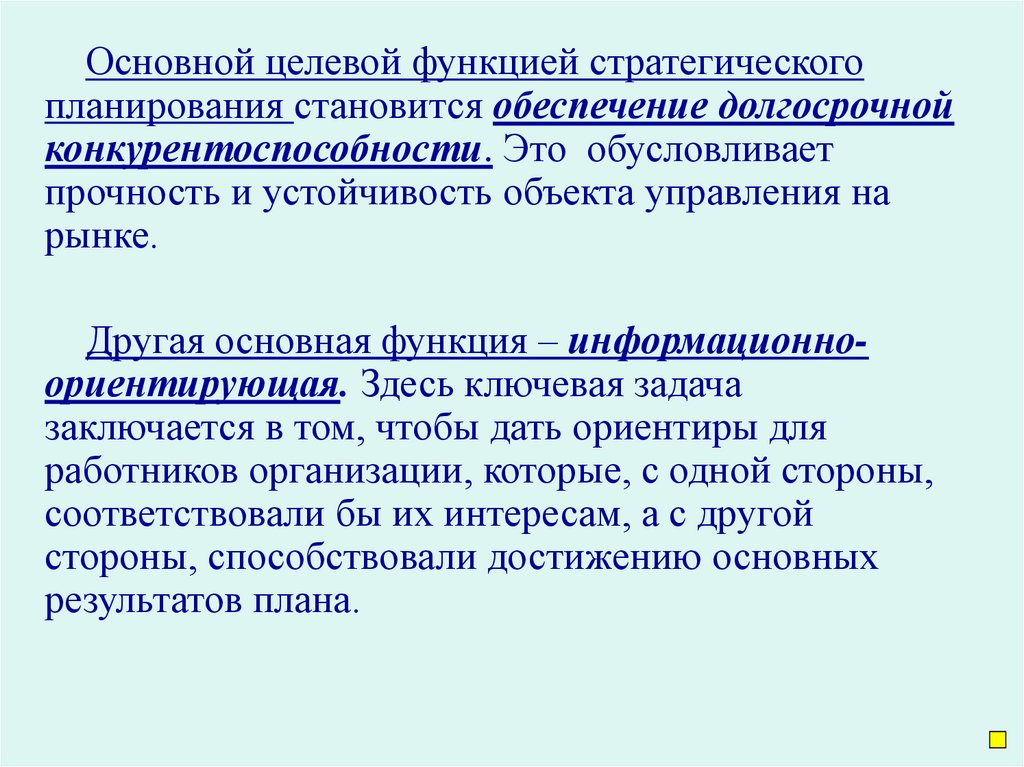 Основной целевой функцией стратегического планирования становится обеспечение долгосрочной конкурентоспособности. Это обусловливает прочность и устойчивость объекта управления на рынке.

Другая основная функция – информационно-ориентирующая. Здесь ключевая задача заключается в том, чтобы дать ориентиры для работников организации, которые, с одной стороны, соответствовали бы их интересам, а с другой стороны, способствовали достижению основных результатов плана.